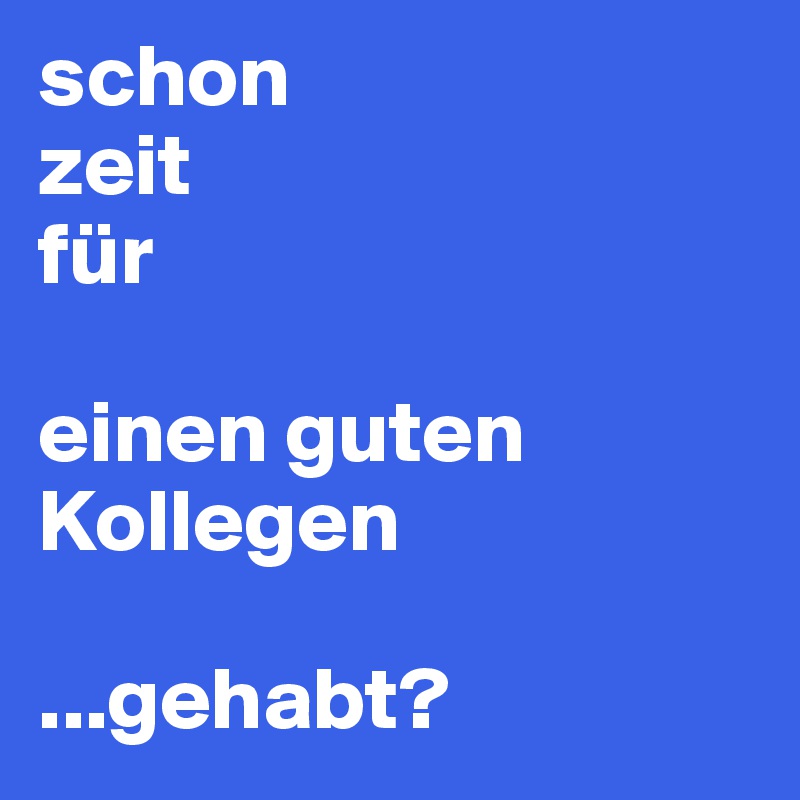 schon
zeit
für

einen guten
Kollegen

...gehabt?